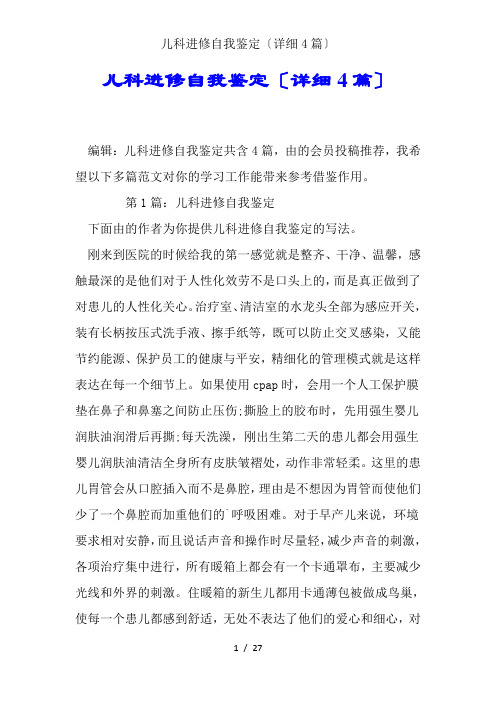 儿科进修自我鉴定〔详细4篇〕

儿科进修自我鉴定〔详细4篇〕

编辑：儿科进修自我鉴定共含4篇，由的会员投稿推荐，我希望以下多篇范文对你的学习工作能带来参考借鉴作用。

第1篇：儿科进修自我鉴定

下面由的作者为你提供儿科进修自我鉴定的写法。

刚来到医院的时候给我的第一感觉就是整齐、干净、温馨，感触最深的是他们对于人性化效劳不是口头上的，而是真正做到了对患儿的人性化关心。治疗室、清洁室的水龙头全部为感应开关，装有长柄按压式洗手液、擦手纸等，既可以防止交叉感染，又能节约能源、保护员工的健康与平安，精细化的管理模式就是这样表达在每一个细节上。如果使用cpap时，会用一个人工保护膜垫在鼻子和鼻塞之间防止压伤;撕脸上的胶布时，先用强生婴儿润肤油润滑后再撕;每天洗澡，刚出生第二天的患儿都会用强生婴儿润肤油清洁全身所有皮肤皱褶处，动作非常轻柔。这里的患儿胃管会从口腔插入而不是鼻腔，理由是不想因为胃管而使他们少了一个鼻腔而加重他们的`呼吸困难。对于早产儿来说，环境要求相对安静，而且说话声音和操作时尽量轻，减少声音的刺激，各项治疗集中进行，所有暖箱上都会有一个卡通罩布，主要减少光线和外界的刺激。住暖箱的新生儿都用卡通薄包被做成鸟巢，使每一个患儿都感到舒适，无处不表达了他们的爱心和细心，对

1 / 27